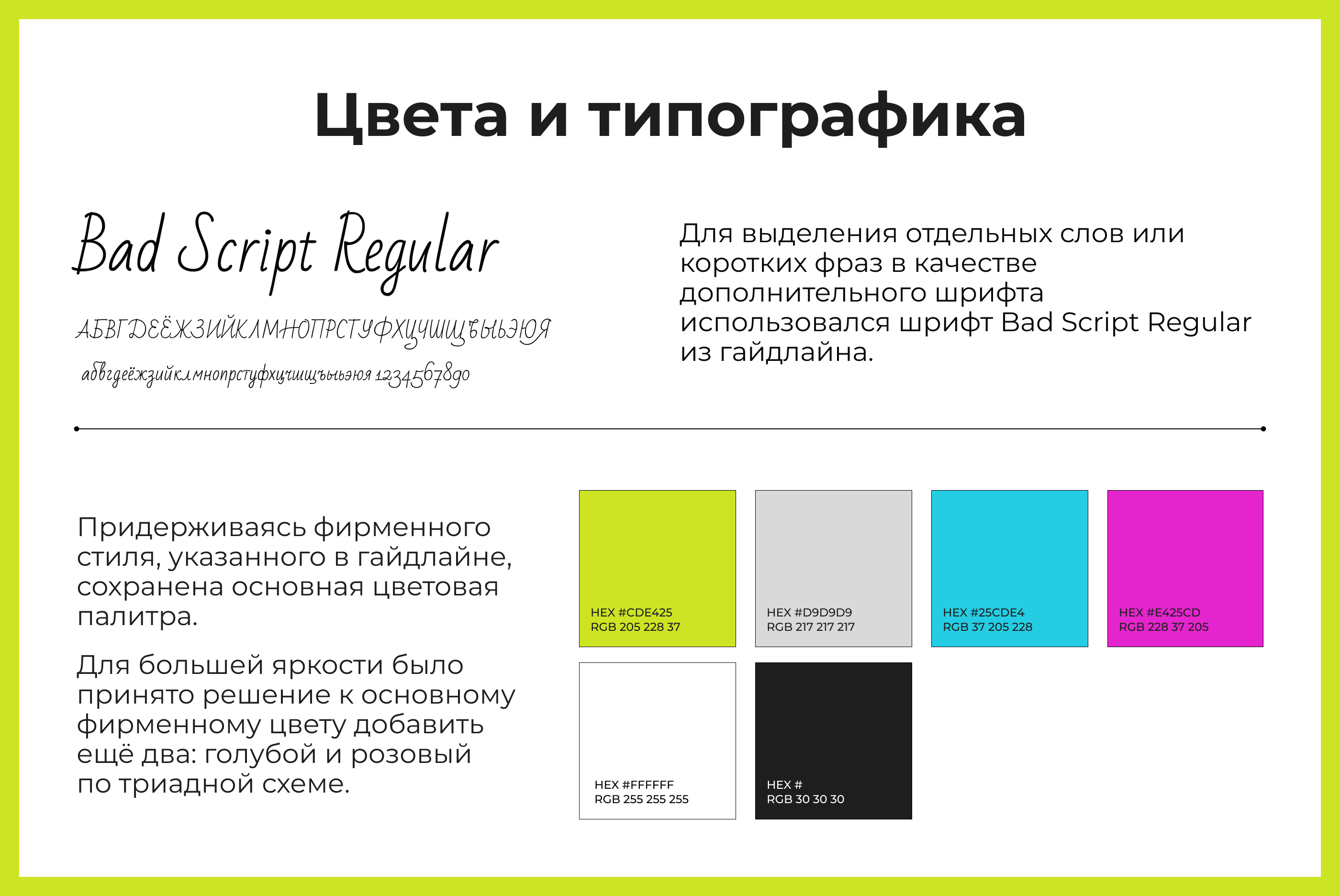 Цвета и типографика

Bad Script Regular

АБВГДЕЁЖЗИЙКЛМНОПРСТУФХЦЧШЩЪЫЬЭЮЯ

абвгдеёжзийклмнопрстуфхцчшщъыьэюя 1234567890

Для выделения отдельных слов или коротких фраз в качестве дополнительного шрифта использовался шрифт Bad Script Regular из гайдлайна.

Придерживаясь фирменного стиля, указанного в гайдлайне, сохранена основная цветовая палитра.

Для большей яркости было принято решение к основному фирменному цвету добавить ещё два: голубой и розовый по триадной схеме.

HEX #CDE425
RGB 205 228 37

HEX #D9D9D9
RGB 217 217 217

HEX #25CDE4
RGB 37 205 228

HEX #E425CD
RGB 228 37 205

HEX #FFFFFF
RGB 255 255 255

HEX #
RGB 30 30 30